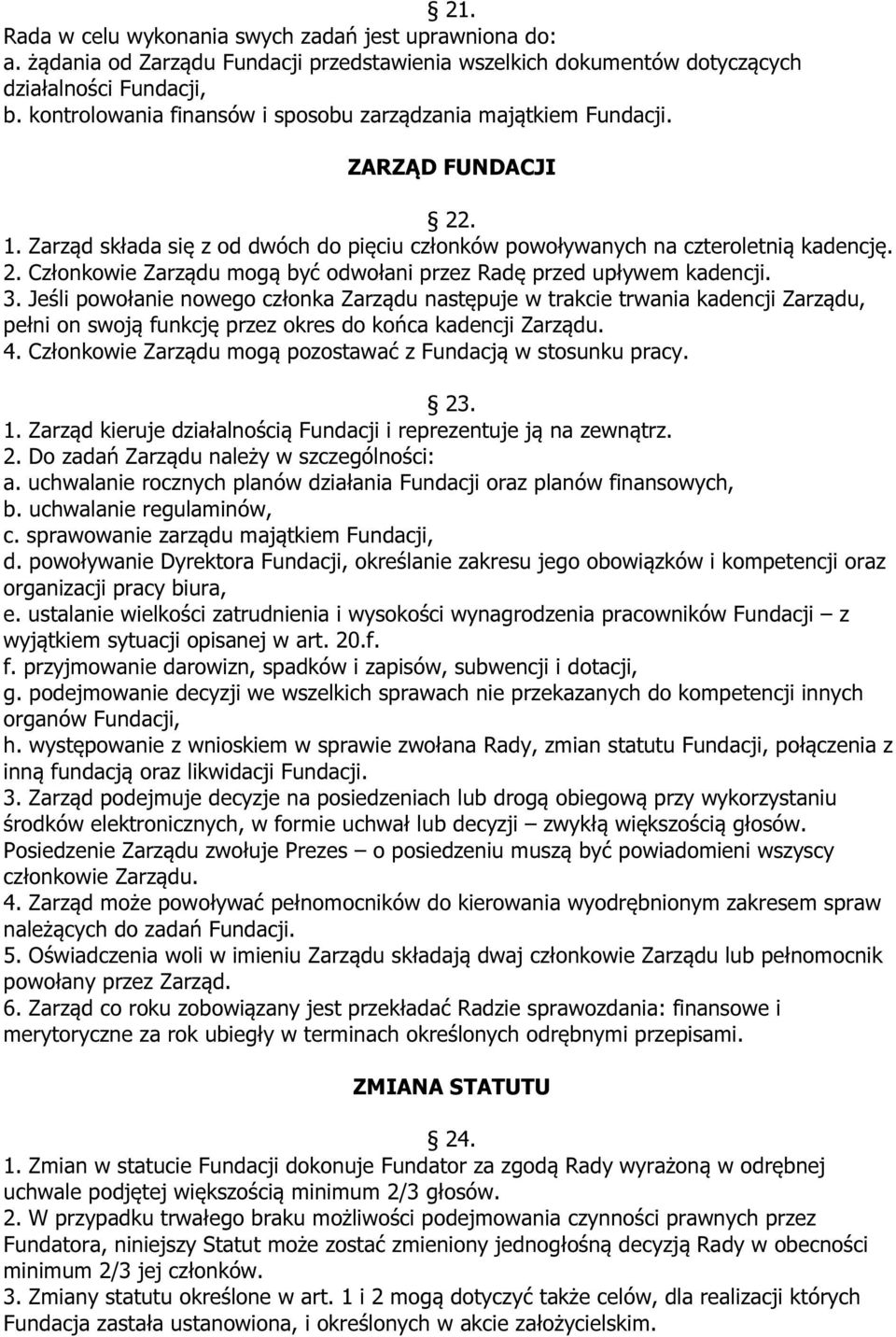 § 21.
Rada w celu wykonania swych zadań jest uprawniona do:
a. żądania od Zarządu Fundacji przedstawienia wszelkich dokumentów dotyczących działalności Fundacji,
b. kontrolowania finansów i sposobu zarządzania majątkiem Fundacji.

ZARZĄD FUNDACJI

§ 22.
1. Zarząd składa się z od dwóch do pięciu członków powoływanych na czteroletnią kadencję.
2. Członkowie Zarządu mogą być odwołani przez Radę przed upływem kadencji.
3. Jeśli powołanie nowego członka Zarządu następuje w trakcie trwania kadencji Zarządu, pełni on swoją funkcję przez okres do końca kadencji Zarządu.
4. Członkowie Zarządu mogą pozostawać z Fundacją w stosunku pracy.

§ 23.
1. Zarząd kieruje działalnością Fundacji i reprezentuje ją na zewnątrz.
2. Do zadań Zarządu należy w szczególności:
a. uchwalanie rocznych planów działania Fundacji oraz planów finansowych,
b. uchwalanie regulaminów,
c. sprawowanie zarządu majątkiem Fundacji,
d. powoływanie Dyrektora Fundacji, określanie zakresu jego obowiązków i kompetencji oraz organizacji pracy biura,
e. ustalanie wielkości zatrudnienia i wysokości wynagrodzenia pracowników Fundacji – z wyjątkiem sytuacji opisanej w art. 20.f.
f. przyjmowanie darowizn, spadków i zapisów, subwencji i dotacji,
g. podejmowanie decyzji we wszelkich sprawach nie przekazanych do kompetencji innych organów Fundacji,
h. występowanie z wnioskiem w sprawie zwołana Rady, zmian statutu Fundacji, połączenia z inną fundacją oraz likwidacji Fundacji.
3. Zarząd podejmuje decyzje na posiedzeniach lub drogą obiegową przy wykorzystaniu środków elektronicznych, w formie uchwał lub decyzji – zwykłą większością głosów. Posiedzenie Zarządu zwołuje Prezes – o posiedzeniu muszą być powiadomieni wszyscy członkowie Zarządu.
4. Zarząd może powoływać pełnomocników do kierowania wyodrębnionym zakresem spraw należących do zadań Fundacji.
5. Oświadczenia woli w imieniu Zarządu składają dwaj członkowie Zarządu lub pełnomocnik powołany przez Zarząd.
6. Zarząd co roku zobowiązany jest przekładać Radzie sprawozdania: finansowe i merytoryczne za rok ubiegły w terminach określonych odrębnymi przepisami.

ZMIANA STATUTU

§ 24.
1. Zmian w statucie Fundacji dokonuje Fundator za zgodą Rady wyrażoną w odrębnej uchwale podjętej większością minimum 2/3 głosów.
2. W przypadku trwałego braku możliwości podejmowania czynności prawnych przez Fundatora, niniejszy Statut może zostać zmieniony jednogłośną decyzją Rady w obecności minimum 2/3 jej członków.
3. Zmiany statutu określone w art. 1 i 2 mogą dotyczyć także celów, dla realizacji których Fundacja zastała ustanowiona, i określonych w akcie założycielskim.